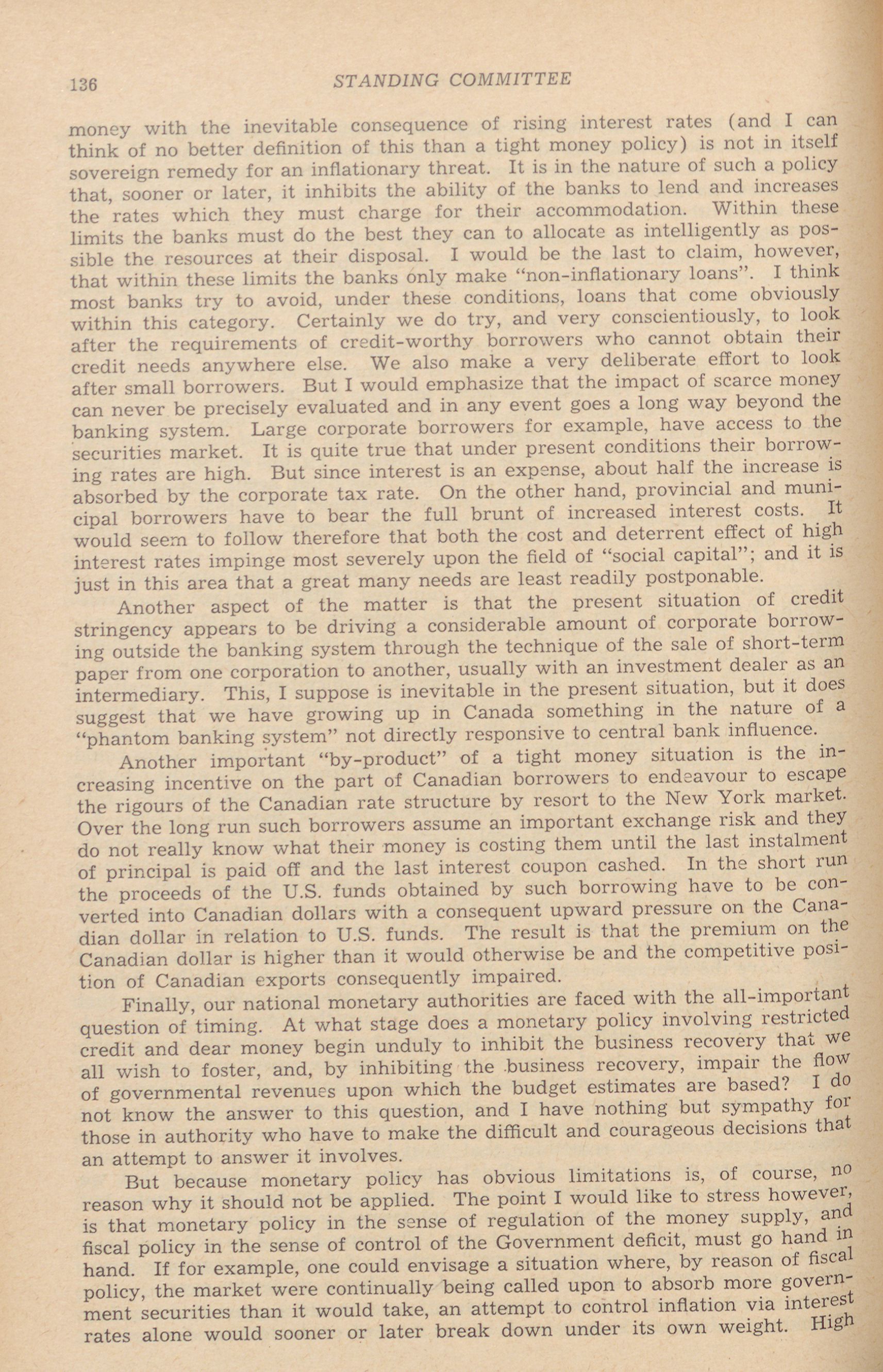 136 STANDING COMMITTEE

money with the inevitable consequence of rising interest rates (and I can think of no better definition of this than a tight money policy) is not in itself sovereign remedy for an inflationary threat. It is in the nature of such a policy that, sooner or later, it inhibits the ability of the banks to lend and increases the rates which they must charge for their accommodation. Within these limits the banks must do the best they can to allocate as intelligently as possible the resources at their disposal. I would be the last to claim, however, that within these limits the banks only make "non-inflationary loans". I think most banks try to avoid, under these conditions, loans that come obviously within this category. Certainly we do try, and very conscientiously, to look after the requirements of credit-worthy borrowers who cannot obtain their credit needs anywhere else. We also make a very deliberate effort to look after small borrowers. But I would emphasize that the impact of scarce money can never be precisely evaluated and in any event goes a long way beyond the banking system. Large corporate borrowers for example, have access to the securities market. It is quite true that under present conditions their borrowing rates are high. But since interest is an expense, about half the increase is absorbed by the corporate tax rate. On the other hand, provincial and municipal borrowers have to bear the full brunt of increased interest costs. It would seem to follow therefore that both the cost and deterrent effect of high interest rates impinge most severely upon the field of "social capital"; and it is just in this area that a great many needs are least readily postponable.

Another aspect of the matter is that the present situation of credit stringency appears to be driving a considerable amount of corporate borrowing outside the banking system through the technique of the sale of short-term paper from one corporation to another, usually with an investment dealer as an intermediary. This, I suppose is inevitable in the present situation, but it does suggest that we have growing up in Canada something in the nature of a "phantom banking system" not directly responsive to central bank influence.

Another important "by-product" of a tight money situation is the increasing incentive on the part of Canadian borrowers to endeavour to escape the rigours of the Canadian rate structure by resort to the New York market. Over the long run such borrowers assume an important exchange risk and they do not really know what their money is costing them until the last instalment of principal is paid off and the last interest coupon cashed. In the short run the proceeds of the U.S. funds obtained by such borrowing have to be converted into Canadian dollars with a consequent upward pressure on the Canadian dollar in relation to U.S. funds. The result is that the premium on the Canadian dollar is higher than it would otherwise be and the competitive position of Canadian exports consequently impaired.

Finally, our national monetary authorities are faced with the all-important question of timing. At what stage does a monetary policy involving restricted credit and dear money begin unduly to inhibit the business recovery that we all wish to foster, and, by inhibiting the business recovery, impair the flow of governmental revenues upon which the budget estimates are based? I do not know the answer to this question, and I have nothing but sympathy for those in authority who have to make the difficult and courageous decisions that an attempt to answer it involves.

But because monetary policy has obvious limitations is, of course, no reason why it should not be applied. The point I would like to stress however, is that monetary policy in the sense of regulation of the money supply, and fiscal policy in the sense of control of the Government deficit, must go hand in hand. If for example, one could envisage a situation where, by reason of fiscal policy, the market were continually being called upon to absorb more government securities than it would take, an attempt to control inflation via interest rates alone would sooner or later break down under its own weight. High